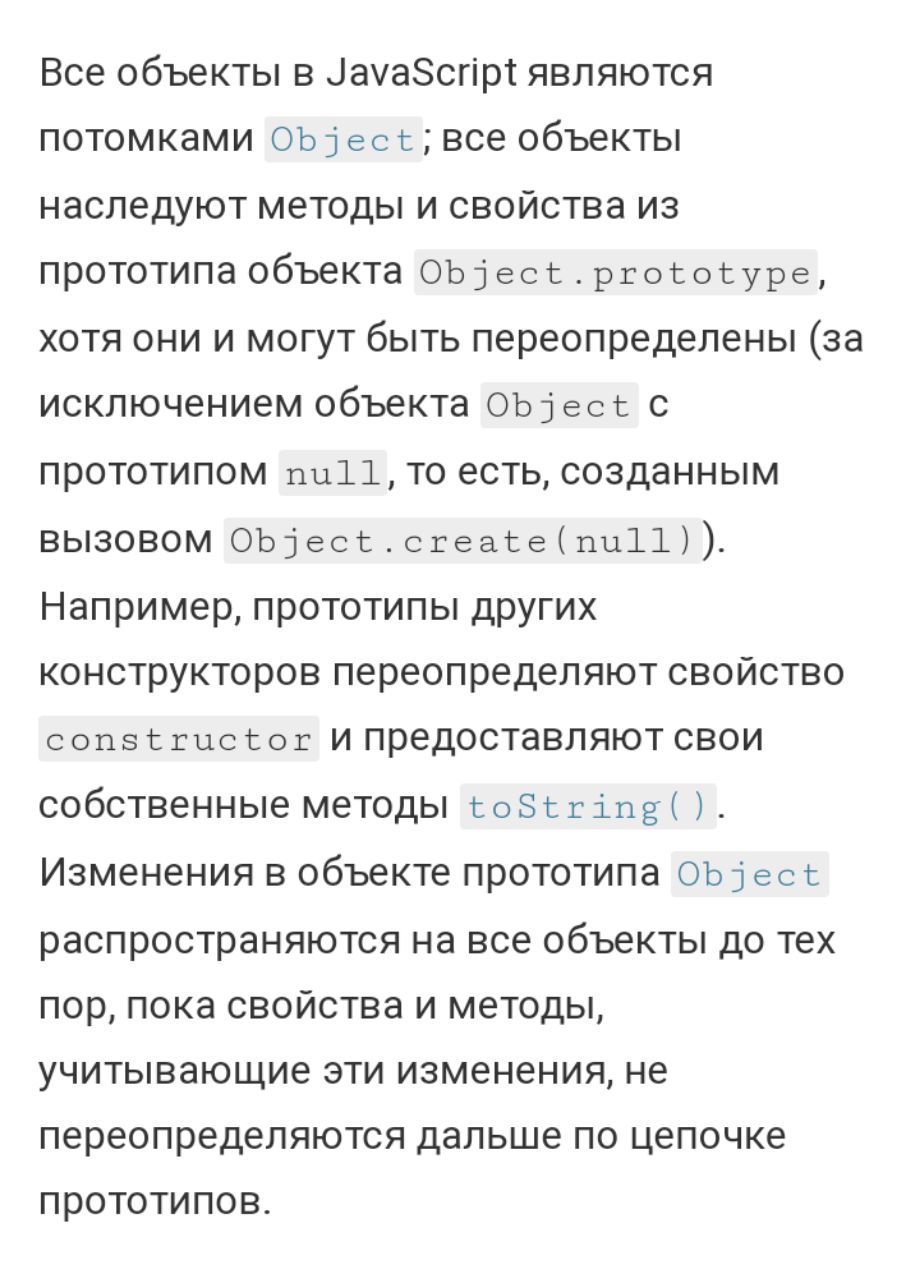 Все объекты в JavaScript являются потомками Object; все объекты наследуют методы и свойства из прототипа объекта Object.prototype, хотя они и могут быть переопределены (за исключением объекта Object с прототипом null, то есть, созданным вызовом Object.create(null)). Например, прототипы других конструкторов переопределяют свойство constructor и предоставляют свои собственные методы toString(). Изменения в объекте прототипа Object распространяются на все объекты до тех пор, пока свойства и методы, учитывающие эти изменения, не переопределяются дальше по цепочке прототипов.